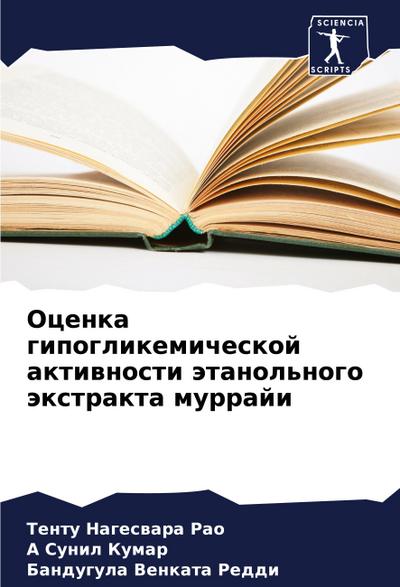 SCIENCIA
SCRIPTS

Оценка гипогликемической активности этанольного экстракта муррайи

Тенту Нагесвара Рао
А Сунил Кумар
Бандугула Венката Редди